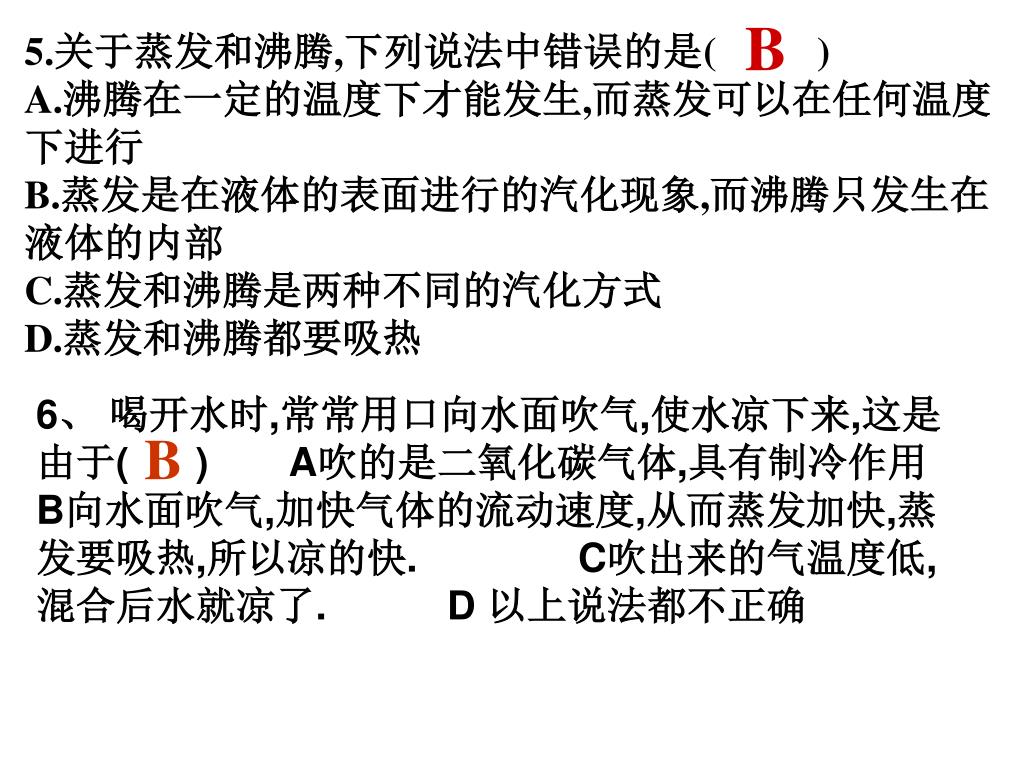 5.关于蒸发和沸腾,下列说法中错误的是( B )
A.沸腾在一定的温度下才能发生,而蒸发可以在任何温度下进行
B.蒸发是在液体的表面进行的汽化现象,而沸腾只发生在液体的内部
C.蒸发和沸腾是两种不同的汽化方式
D.蒸发和沸腾都要吸热

6、 喝开水时,常常用口向水面吹气,使水凉下来,这是由于( B ) A吹的是二氧化碳气体,具有制冷作用 B向水面吹气,加快气体的流动速度,从而蒸发加快,蒸发要吸热,所以凉的快. C吹出来的气温度低,混合后水就凉了. D 以上说法都不正确